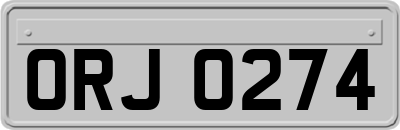 ORJ 0274